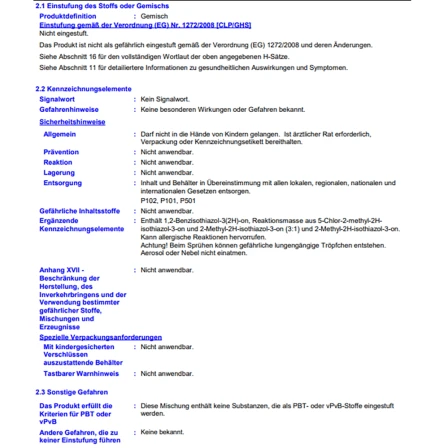 2.1 Einstufung des Stoffs oder Gemischs

Produktdefinition : Gemisch

Einstufung gemäß der Verordnung (EG) Nr. 1272/2008 [CLP/GHS]

Nicht eingestuft.

Das Produkt ist nicht als gefährlich eingestuft gemäß der Verordnung (EG) 1272/2008 und deren Änderungen.

Siehe Abschnitt 16 für den vollständigen Wortlaut der oben angegebenen H-Sätze.

Siehe Abschnitt 11 für detailliertere Informationen zu gesundheitlichen Auswirkungen und Symptomen.

2.2 Kennzeichnungselemente

Signalwort : Kein Signalwort.

Gefahrenhinweise : Keine besonderen Wirkungen oder Gefahren bekannt.

Sicherheitshinweise

Allgemein : Darf nicht in die Hände von Kindern gelangen. Ist ärztlicher Rat erforderlich, Verpackung oder Kennzeichnungsetikett bereithalten.

Prävention : Nicht anwendbar.

Reaktion : Nicht anwendbar.

Lagerung : Nicht anwendbar.

Entsorgung : Inhalt und Behälter in Übereinstimmung mit allen lokalen, regionalen, nationalen und internationalen Gesetzen entsorgen.

P102, P101, P501

Gefährliche Inhaltsstoffe : Nicht anwendbar.

Ergänzende Kennzeichnungselemente : Enthält 1,2-Benzisothiazol-3(2H)-on, Reaktionsmasse aus 5-Chlor-2-methyl-2H-isothiazol-3-on und 2-Methyl-2H-isothiazol-3-on (3:1) und 2-Methyl-2H-isothiazol-3-on. Kann allergische Reaktionen hervorrufen.
Achtung! Beim Sprühen können gefährliche lungengängige Tröpfchen entstehen. Aerosol oder Nebel nicht einatmen.

Anhang XVII - Beschränkung der Herstellung, des Inverkehrbringens und der Verwendung bestimmter gefährlicher Stoffe, Mischungen und Erzeugnisse : Nicht anwendbar.

Spezielle Verpackungsanforderungen

Mit kindergesicherten Verschlüssen auszustattende Behälter : Nicht anwendbar.

Tastbarer Warnhinweis : Nicht anwendbar.

2.3 Sonstige Gefahren

Das Produkt erfüllt die Kriterien für PBT oder vPvB : Diese Mischung enthält keine Substanzen, die als PBT- oder vPvB-Stoffe eingestuft werden.

Andere Gefahren, die zu keiner Einstufung führen : Keine bekannt.